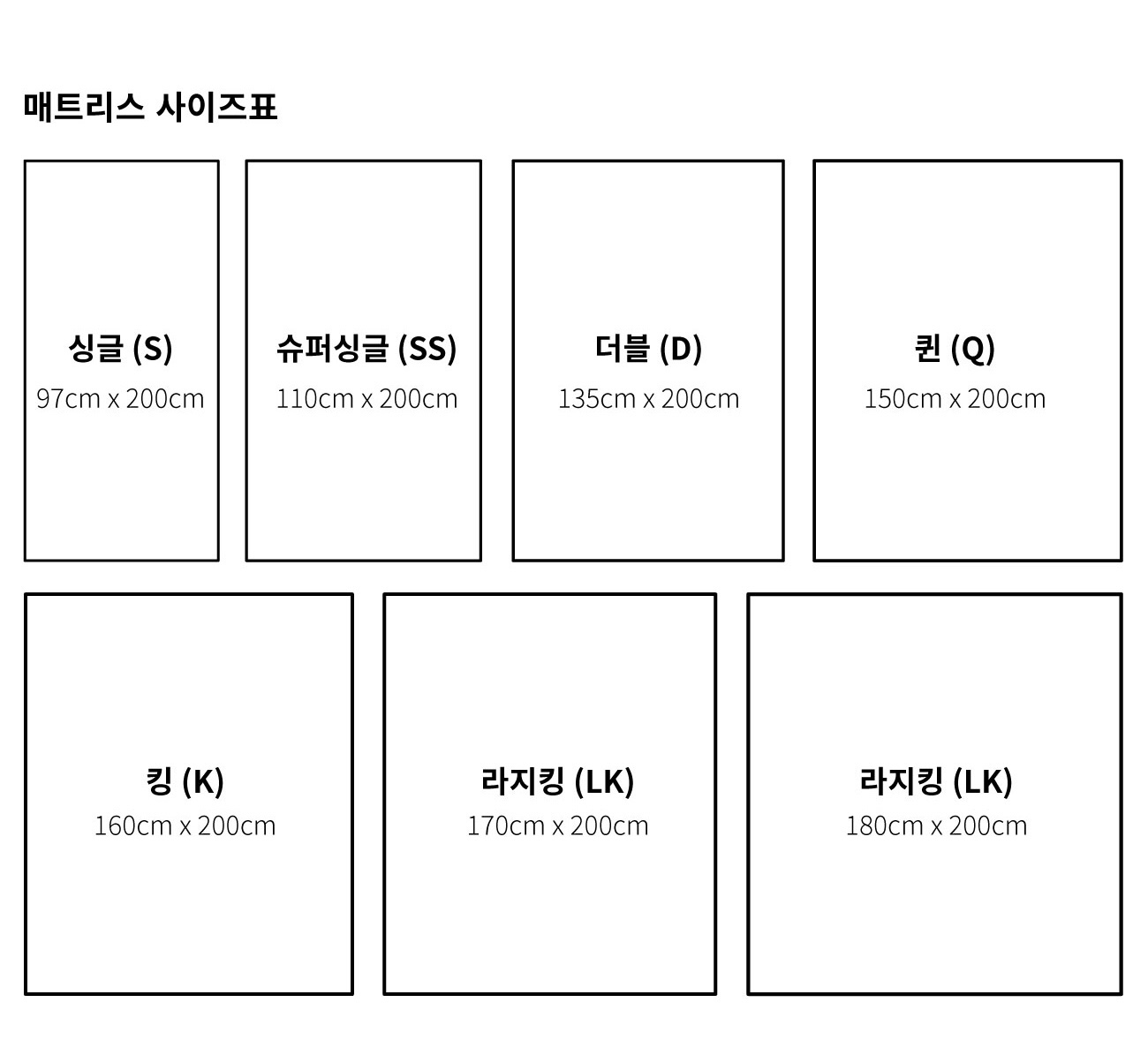 매트리스 사이즈표

싱글 (S)
97cm x 200cm

슈퍼싱글 (SS)
110cm x 200cm

더블 (D)
135cm x 200cm

퀸 (Q)
150cm x 200cm

킹 (K)
160cm x 200cm

라지킹 (LK)
170cm x 200cm

라지킹 (LK)
180cm x 200cm